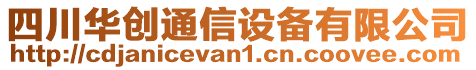 四川华创通信设备有限公司
http://cdjanicevan1.cn.coovee.com